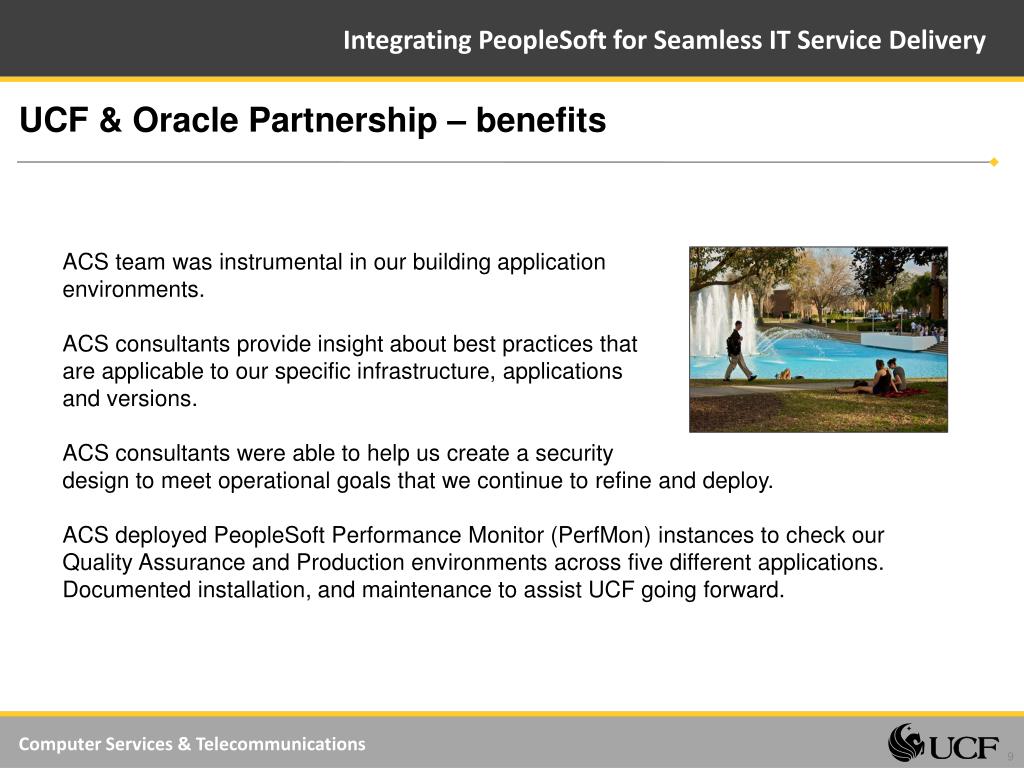 Integrating PeopleSoft for Seamless IT Service Delivery

UCF & Oracle Partnership – benefits

ACS team was instrumental in our building application environments.

ACS consultants provide insight about best practices that are applicable to our specific infrastructure, applications and versions.

ACS consultants were able to help us create a security design to meet operational goals that we continue to refine and deploy.

ACS deployed PeopleSoft Performance Monitor (PerfMon) instances to check our Quality Assurance and Production environments across five different applications. Documented installation, and maintenance to assist UCF going forward.

Computer Services & Telecommunications

UCF

9